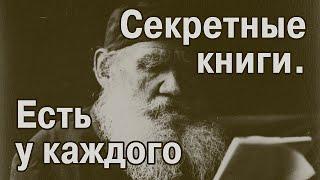 Секретные книги.

Есть у каждого